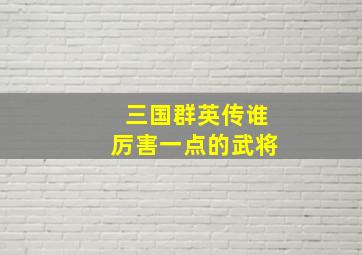 三国群英传谁
厉害一点的武将